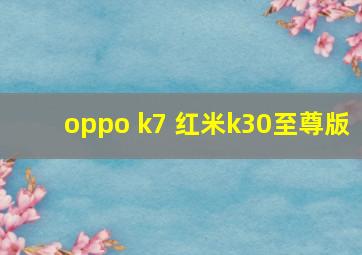 oppo k7 红米k30至尊版